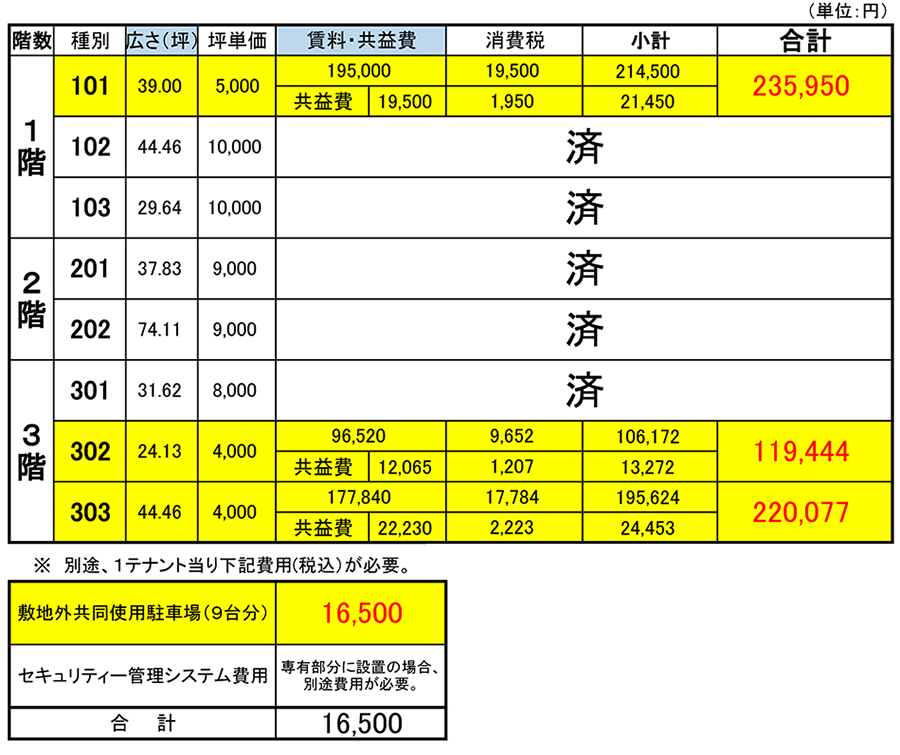 （単位：円）

| 階数 | 種別 | 広さ(坪) | 坪単価 | 賃料・共益費 | | 消費税 | 小計 | 合計 |
|---|---|---|---|---|---|---|---|---|
| 1階 | 101 | 39.00 | 5,000 | 195,000 | | 19,500 | 214,500 | 235,950 |
| | | | | 共益費 | 19,500 | 1,950 | 21,450 | |
| | 102 | 44.46 | 10,000 | 済 | | | | |
| | 103 | 29.64 | 10,000 | 済 | | | | |
| 2階 | 201 | 37.83 | 9,000 | 済 | | | | |
| | 202 | 74.11 | 9,000 | 済 | | | | |
| 3階 | 301 | 31.62 | 8,000 | 済 | | | | |
| | 302 | 24.13 | 4,000 | 96,520 | | 9,652 | 106,172 | 119,444 |
| | | | | 共益費 | 12,065 | 1,207 | 13,272 | |
| | 303 | 44.46 | 4,000 | 177,840 | | 17,784 | 195,624 | 220,077 |
| | | | | 共益費 | 22,230 | 2,223 | 24,453 | |

※ 別途、1テナント当り下記費用(税込)が必要。

| 敷地外共同使用駐車場(9台分) | 16,500 |
|---|---|
| セキュリティー管理システム費用 | 専有部分に設置の場合、別途費用が必要。 |
| 合　計 | 16,500 |